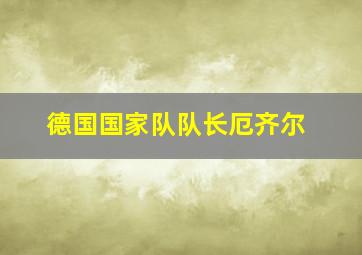 德国国家队队长厄齐尔